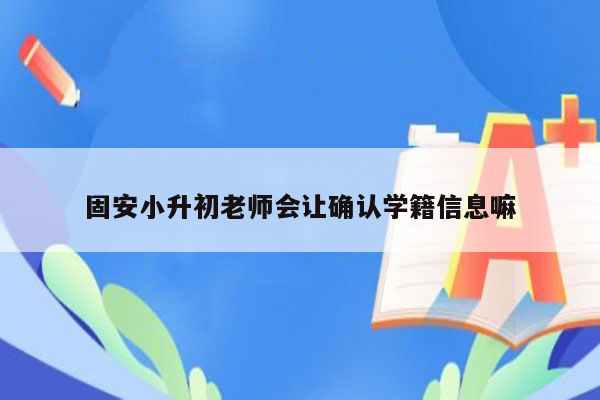 固安小升初老师会让确认学籍信息嘛

A+